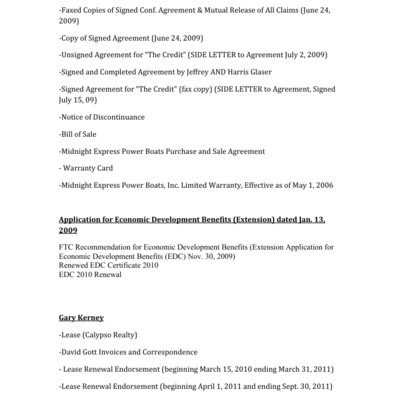 -Faxed Copies of Signed Conf. Agreement & Mutual Release of All Claims (June 24, 2009)

-Copy of Signed Agreement (June 24, 2009)

-Unsigned Agreement for "The Credit" (SIDE LETTER to Agreement July 2, 2009)

-Signed and Completed Agreement by Jeffrey AND Harris Glaser

-Signed Agreement for "The Credit" (fax copy) (SIDE LETTER to Agreement, Signed July 15, 09)

-Notice of Discontinuance

-Bill of Sale

-Midnight Express Power Boats Purchase and Sale Agreement

- Warranty Card

-Midnight Express Power Boats, Inc. Limited Warranty, Effective as of May 1, 2006

Application for Economic Development Benefits (Extension) dated Jan. 13, 2009

FTC Recommendation for Economic Development Benefits (Extension Application for Economic Development Benefits (EDC) Nov. 30, 2009)
Renewed EDC Certificate 2010
EDC 2010 Renewal

Gary Kerney

-Lease (Calypso Realty)

-David Gott Invoices and Correspondence

- Lease Renewal Endorsement (beginning March 15, 2010 ending March 31, 2011)

-Lease Renewal Endorsement (beginning April 1, 2011 and ending Sept. 30, 2011)